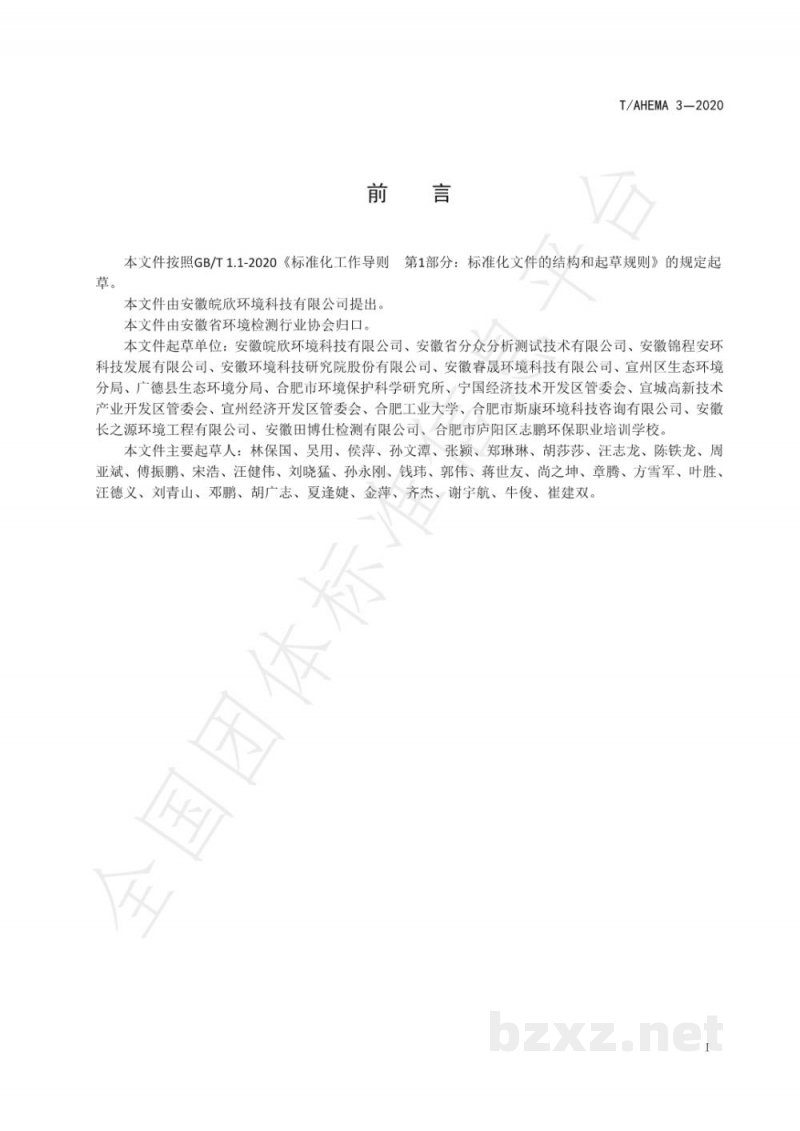 T/AHEMA 3—2020

前　言

本文件按照GB/T 1.1-2020《标准化工作导则　第1部分：标准化文件的结构和起草规则》的规定起草。

本文件由安徽皖欣环境科技有限公司提出。

本文件由安徽省环境检测行业协会归口。

本文件起草单位：安徽皖欣环境科技有限公司、安徽省分众分析测试技术有限公司、安徽锦程安环科技发展有限公司、安徽环境科技研究院股份有限公司、安徽睿晟环境科技有限公司、宣州区生态环境分局、广德县生态环境分局、合肥市环境保护科学研究所、宁国经济技术开发区管委会、宣城高新技术产业开发区管委会、宣州经济开发区管委会、合肥工业大学、合肥市斯康环境科技咨询有限公司、安徽长之源环境工程有限公司、安徽田博仕检测有限公司、合肥市庐阳区志鹏环保职业培训学校。

本文件主要起草人：林保国、吴用、侯萍、孙文潭、张颖、郑琳琳、胡莎莎、汪志龙、陈铁龙、周亚斌、傅振鹏、宋浩、汪健伟、刘晓猛、孙永刚、钱玮、郭伟、蒋世友、尚之坤、章腾、方雪军、叶胜、汪德义、刘青山、邓鹏、胡广志、夏逢婕、金萍、齐杰、谢宇航、牛俊、崔建双。

全国团体标准信息平台

bzxz.net

I